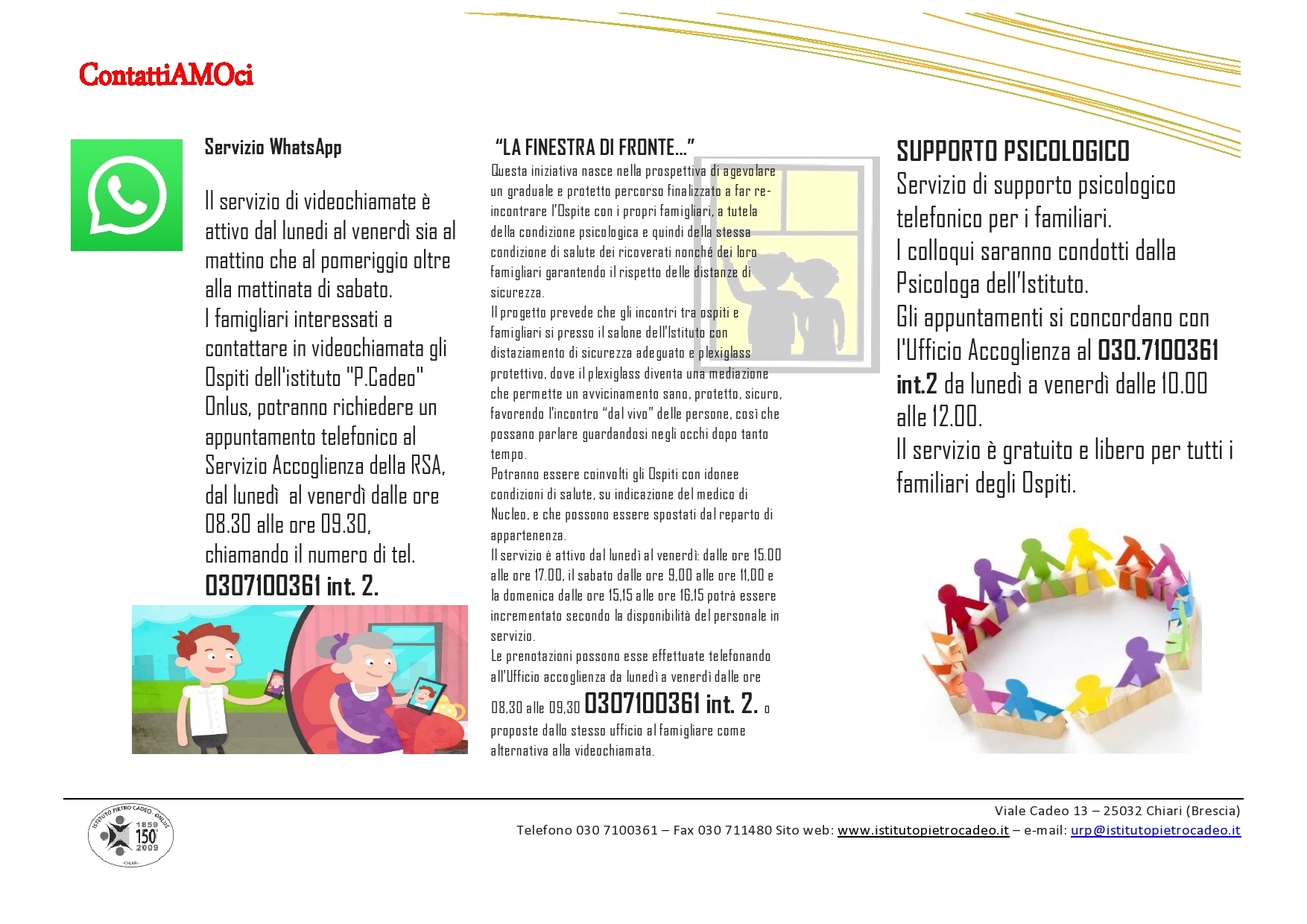 ContattiAMOci

Servizio WhatsApp

Il servizio di videochiamate è attivo dal lunedì al venerdì sia al mattino che al pomeriggio oltre alla mattinata di sabato.
I famigliari interessati a contattare in videochiamata gli Ospiti dell'istituto "P.Cadeo" Onlus, potranno richiedere un appuntamento telefonico al Servizio Accoglienza della RSA, dal lunedì al venerdì dalle ore 08.30 alle ore 09.30, chiamando il numero di tel. 0307100361 int. 2.

"LA FINESTRA DI FRONTE…"
Questa iniziativa nasce nella prospettiva di agevolare un graduale e protetto percorso finalizzato a far re-incontrare l'Ospite con i propri famigliari, a tutela della condizione psicologica e quindi della stessa condizione di salute dei ricoverati nonché dei loro famigliari garantendo il rispetto delle distanze di sicurezza.
Il progetto prevede che gli incontri tra ospiti e famigliari si presso il salone dell'Istituto con distaziamento di sicurezza adeguato e plexiglass protettivo, dove il plexiglass diventa una mediazione che permette un avvicinamento sano, protetto, sicuro, favorendo l'incontro "dal vivo" delle persone, così che possano parlare guardandosi negli occhi dopo tanto tempo.
Potranno essere coinvolti gli Ospiti con idonee condizioni di salute, su indicazione del medico di Nucleo, e che possono essere spostati dal reparto di appartenenza.
Il servizio è attivo dal lunedì al venerdì: dalle ore 15.00 alle ore 17.00, il sabato dalle ore 9,00 alle ore 11,00 e la domenica dalle ore 15,15 alle ore 16,15 potrà essere incrementato secondo la disponibilità del personale in servizio.
Le prenotazioni possono esse effettuate telefonando all'Ufficio accoglienza da lunedì a venerdì dalle ore 08,30 alle 09,30 0307100361 int. 2. o proposte dallo stesso ufficio al famigliare come alternativa alla videochiamata.

SUPPORTO PSICOLOGICO
Servizio di supporto psicologico telefonico per i familiari.
I colloqui saranno condotti dalla Psicologa dell'Istituto.
Gli appuntamenti si concordano con l'Ufficio Accoglienza al 030.7100361 int.2 da lunedì a venerdì dalle 10.00 alle 12.00.
Il servizio è gratuito e libero per tutti i familiari degli Ospiti.

ISTITUTO PIETRO CADEO ONLUS 1859 150° 2009 CHIARI

Viale Cadeo 13 – 25032 Chiari (Brescia)
Telefono 030 7100361 – Fax 030 711480 Sito web: www.istitutopietrocadeo.it – e-mail: urp@istitutopietrocadeo.it